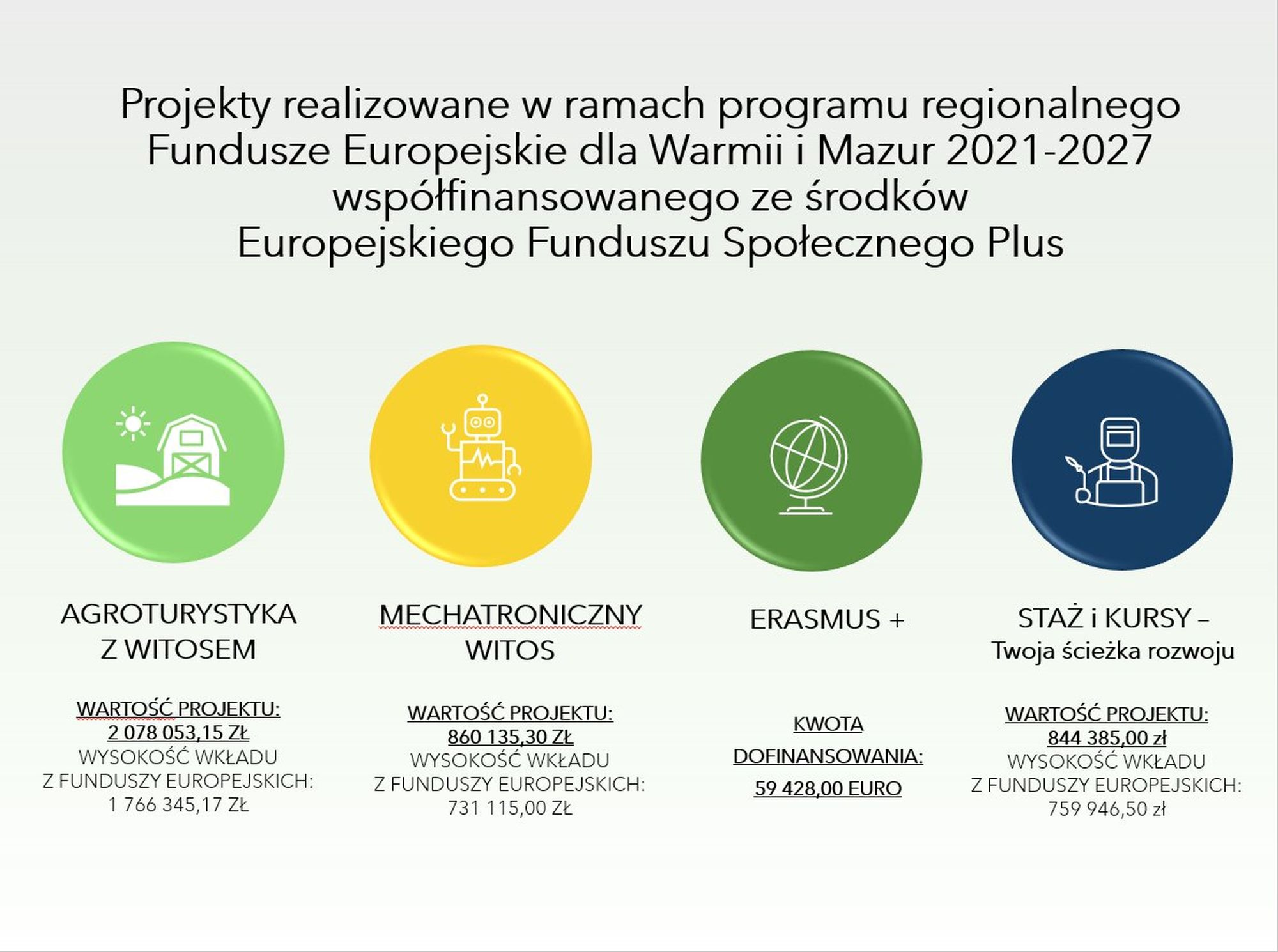 Projekty realizowane w ramach programu regionalnego Fundusze Europejskie dla Warmii i Mazur 2021-2027 współfinansowanego ze środków Europejskiego Funduszu Społecznego Plus

AGROTURYSTYKA Z WITOSEM

WARTOŚĆ PROJEKTU:
2 078 053,15 ZŁ
WYSOKOŚĆ WKŁADU
Z FUNDUSZY EUROPEJSKICH:
1 766 345,17 ZŁ

MECHATRONICZNY WITOS

WARTOŚĆ PROJEKTU:
860 135,30 ZŁ
WYSOKOŚĆ WKŁADU
Z FUNDUSZY EUROPEJSKICH:
731 115,00 ZŁ

ERASMUS +

KWOTA
DOFINANSOWANIA:
59 428,00 EURO

STAŻ i KURSY –
Twoja ścieżka rozwoju

WARTOŚĆ PROJEKTU:
844 385,00 zł
WYSOKOŚĆ WKŁADU
Z FUNDUSZY EUROPEJSKICH:
759 946,50 zł